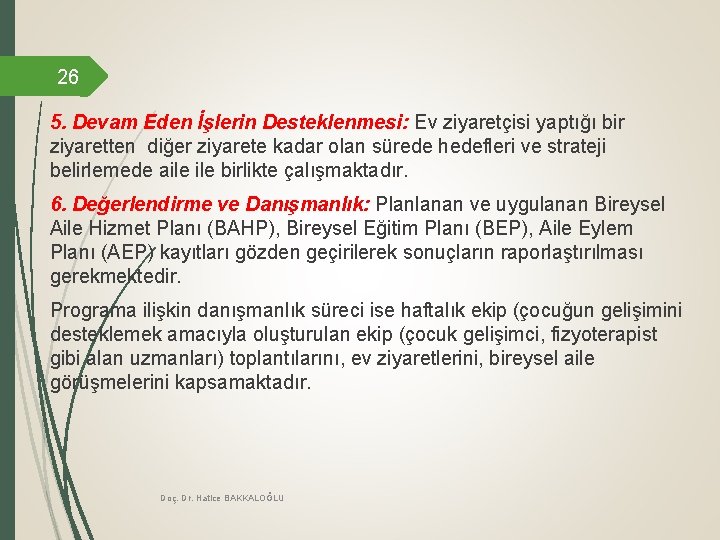 26

5. Devam Eden İşlerin Desteklenmesi: Ev ziyaretçisi yaptığı bir ziyaretten diğer ziyarete kadar olan sürede hedefleri ve strateji belirlemede aile ile birlikte çalışmaktadır.

6. Değerlendirme ve Danışmanlık: Planlanan ve uygulanan Bireysel Aile Hizmet Planı (BAHP), Bireysel Eğitim Planı (BEP), Aile Eylem Planı (AEP) kayıtları gözden geçirilerek sonuçların raporlaştırılması gerekmektedir.

Programa ilişkin danışmanlık süreci ise haftalık ekip (çocuğun gelişimini desteklemek amacıyla oluşturulan ekip (çocuk gelişimci, fizyoterapist gibi alan uzmanları) toplantılarını, ev ziyaretlerini, bireysel aile görüşmelerini kapsamaktadır.

Doç. Dr. Hatice BAKKALOĞLU